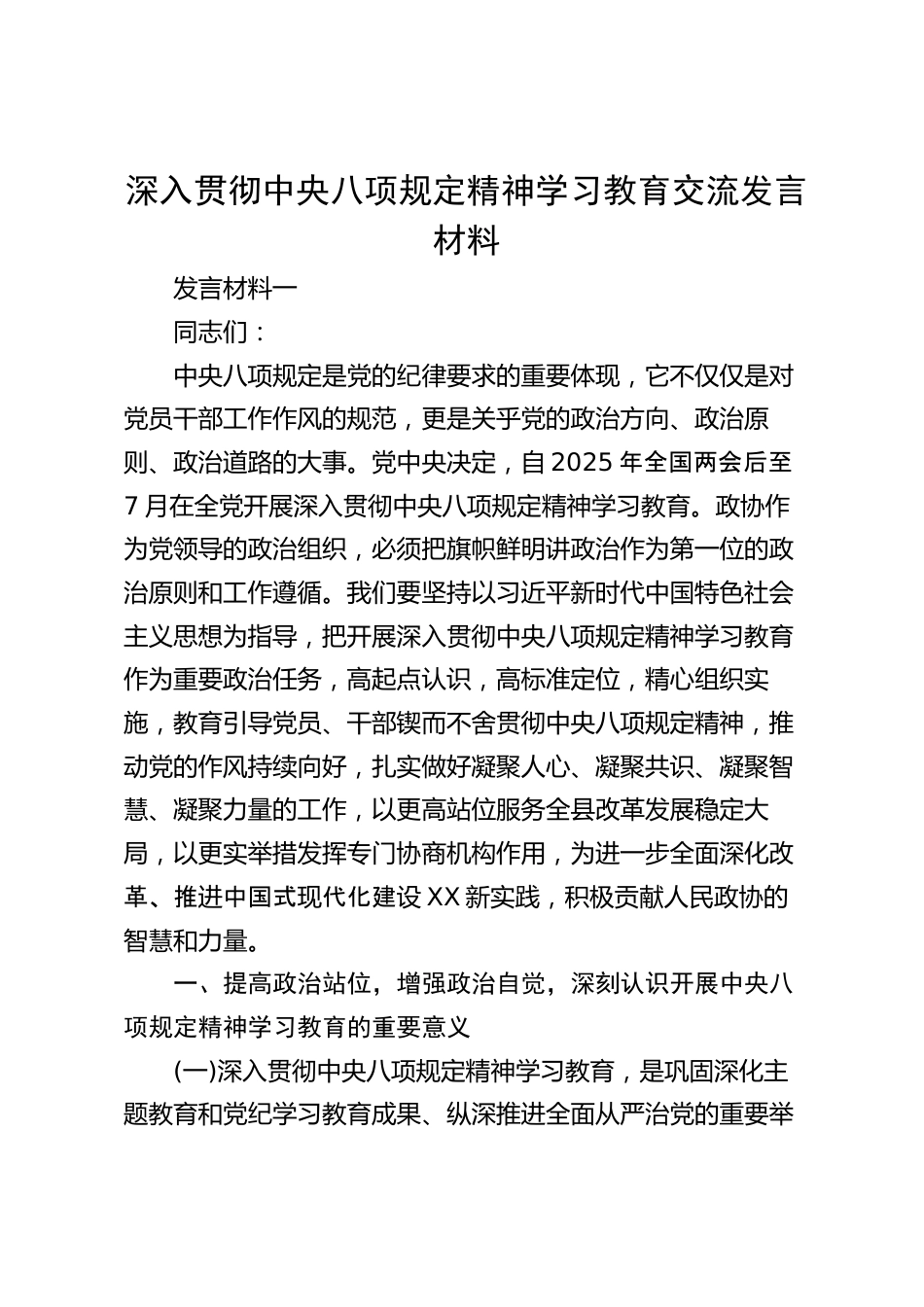 深入贯彻中央八项规定精神学习教育交流发言材料

发言材料一

同志们：

中央八项规定是党的纪律要求的重要体现，它不仅仅是对党员干部工作作风的规范，更是关乎党的政治方向、政治原则、政治道路的大事。党中央决定，自2025年全国两会后至7月在全党开展深入贯彻中央八项规定精神学习教育。政协作为党领导的政治组织，必须把旗帜鲜明讲政治作为第一位的政治原则和工作遵循。我们要坚持以习近平新时代中国特色社会主义思想为指导，把开展深入贯彻中央八项规定精神学习教育作为重要政治任务，高起点认识，高标准定位，精心组织实施，教育引导党员、干部锲而不舍贯彻中央八项规定精神，推动党的作风持续向好，扎实做好凝聚人心、凝聚共识、凝聚智慧、凝聚力量的工作，以更高站位服务全县改革发展稳定大局，以更实举措发挥专门协商机构作用，为进一步全面深化改革、推进中国式现代化建设XX新实践，积极贡献人民政协的智慧和力量。

一、提高政治站位，增强政治自觉，深刻认识开展中央八项规定精神学习教育的重要意义

(一)深入贯彻中央八项规定精神学习教育，是巩固深化主题教育和党纪学习教育成果、纵深推进全面从严治党的重要举